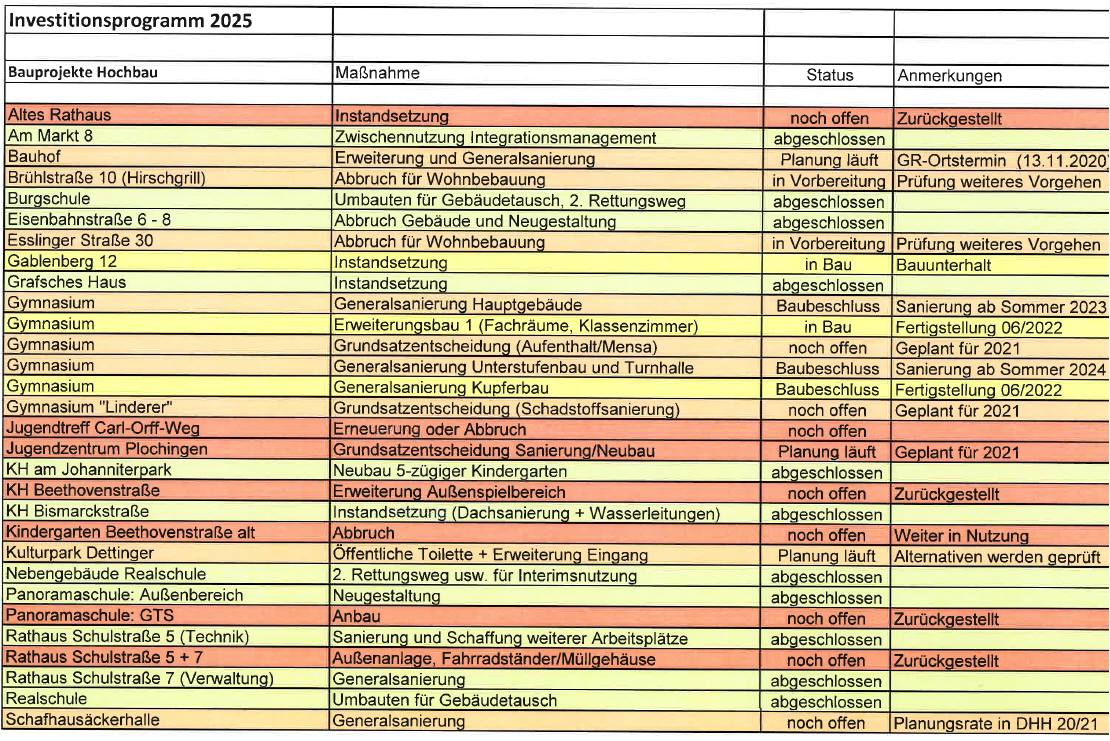 | Investitionsprogramm 2025 | | | |
|---|---|---|---|
| | | | |
| Bauprojekte Hochbau | Maßnahme | Status | Anmerkungen |
| | | | |
| Altes Rathaus | Instandsetzung | noch offen | Zurückgestellt |
| Am Markt 8 | Zwischennutzung Integrationsmanagement | abgeschlossen | |
| Bauhof | Erweiterung und Generalsanierung | Planung läuft | GR-Ortstermin (13.11.2020) |
| Brühlstraße 10 (Hirschgrill) | Abbruch für Wohnbebauung | in Vorbereitung | Prüfung weiteres Vorgehen |
| Burgschule | Umbauten für Gebäudetausch, 2. Rettungsweg | abgeschlossen | |
| Eisenbahnstraße 6 - 8 | Abbruch Gebäude und Neugestaltung | abgeschlossen | |
| Esslinger Straße 30 | Abbruch für Wohnbebauung | in Vorbereitung | Prüfung weiteres Vorgehen |
| Gablenberg 12 | Instandsetzung | in Bau | Bauunterhalt |
| Grafsches Haus | Instandsetzung | abgeschlossen | |
| Gymnasium | Generalsanierung Hauptgebäude | Baubeschluss | Sanierung ab Sommer 2023 |
| Gymnasium | Erweiterungsbau 1 (Fachräume, Klassenzimmer) | in Bau | Fertigstellung 06/2022 |
| Gymnasium | Grundsatzentscheidung (Aufenthalt/Mensa) | noch offen | Geplant für 2021 |
| Gymnasium | Generalsanierung Unterstufenbau und Turnhalle | Baubeschluss | Sanierung ab Sommer 2024 |
| Gymnasium | Generalsanierung Kupferbau | Baubeschluss | Fertigstellung 06/2022 |
| Gymnasium "Linderer" | Grundsatzentscheidung (Schadstoffsanierung) | noch offen | Geplant für 2021 |
| Jugendtreff Carl-Orff-Weg | Erneuerung oder Abbruch | noch offen | |
| Jugendzentrum Plochingen | Grundsatzentscheidung Sanierung/Neubau | Planung läuft | Geplant für 2021 |
| KH am Johanniterpark | Neubau 5-zügiger Kindergarten | abgeschlossen | |
| KH Beethovenstraße | Erweiterung Außenspielbereich | noch offen | Zurückgestellt |
| KH Bismarckstraße | Instandsetzung (Dachsanierung + Wasserleitungen) | abgeschlossen | |
| Kindergarten Beethovenstraße alt | Abbruch | noch offen | Weiter in Nutzung |
| Kulturpark Dettinger | Öffentliche Toilette + Erweiterung Eingang | Planung läuft | Alternativen werden geprüft |
| Nebengebäude Realschule | 2. Rettungsweg usw. für Interimsnutzung | abgeschlossen | |
| Panoramaschule: Außenbereich | Neugestaltung | abgeschlossen | |
| Panoramaschule: GTS | Anbau | noch offen | Zurückgestellt |
| Rathaus Schulstraße 5 (Technik) | Sanierung und Schaffung weiterer Arbeitsplätze | abgeschlossen | |
| Rathaus Schulstraße 5 + 7 | Außenanlage, Fahrradständer/Müllgehäuse | noch offen | Zurückgestellt |
| Rathaus Schulstraße 7 (Verwaltung) | Generalsanierung | abgeschlossen | |
| Realschule | Umbauten für Gebäudetausch | abgeschlossen | |
| Schafhausäckerhalle | Generalsanierung | noch offen | Planungsrate in DHH 20/21 |